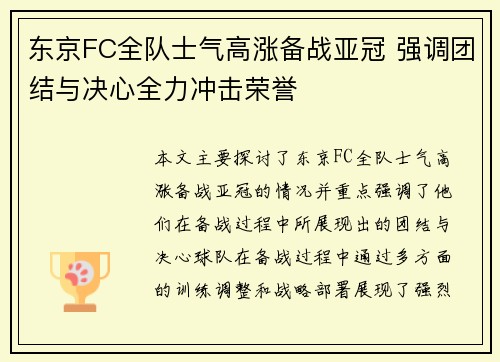 东京FC全队士气高涨备战亚冠 强调团结与决心全力冲击荣誉

本文主要探讨了东京FC全队士气高涨备战亚冠的情况并重点强调了他们在备战过程中所展现出的团结与决心球队在备战过程中通过多方面的训练调整和战略部署展现了强烈